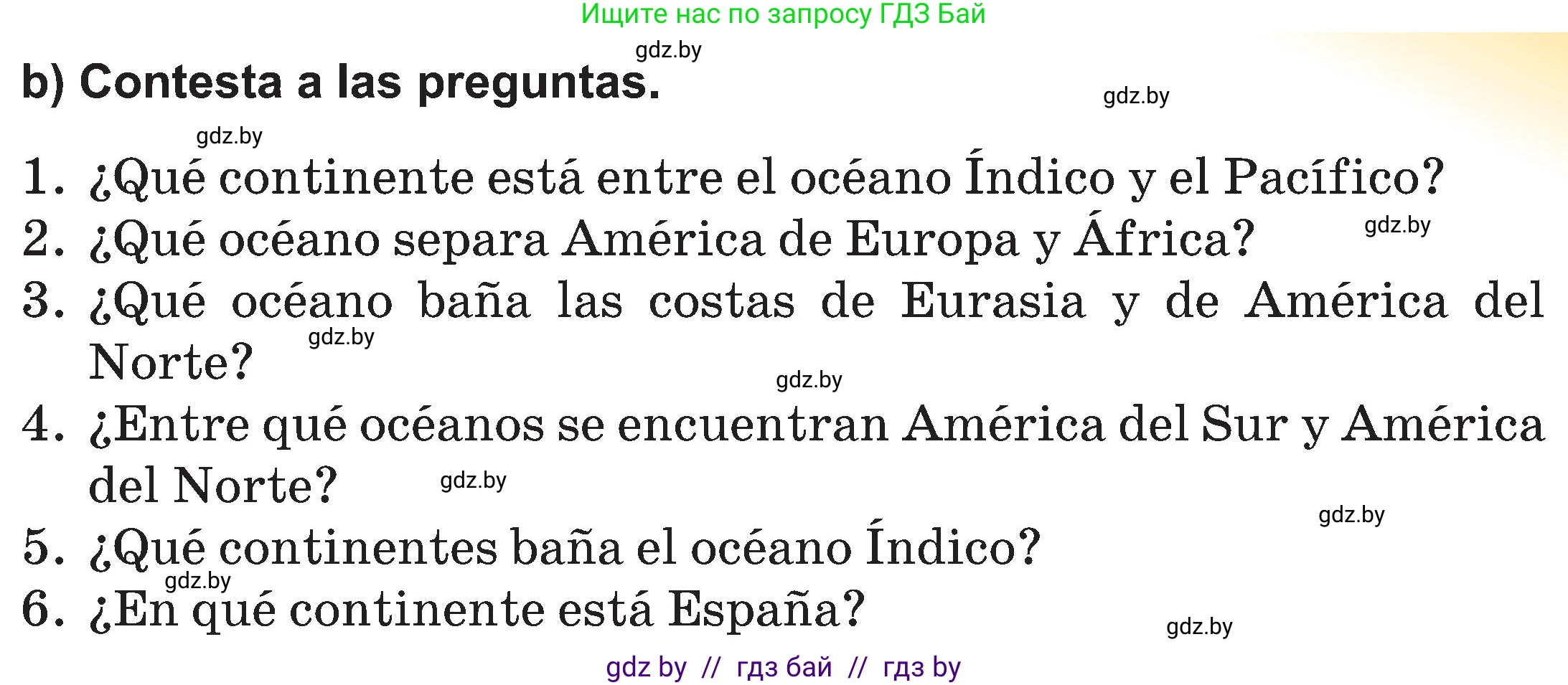 Ищите нас по запросу ГДЗ Бай

gdz.by

b) Contesta a las preguntas.

gdz.by

gdz.by

1. ¿Qué continente está entre el océano Índico y el Pacífico?
2. ¿Qué océano separa América de Europa y África?

gdz.by

3. ¿Qué océano baña las costas de Eurasia y de América del Norte?

gdz.by

gdz.by

4. ¿Entre qué océanos se encuentran América del Sur y América del Norte?

gdz.by

gdz.by

5. ¿Qué continentes baña el océano Índico?

gdz.by

6. ¿En qué continente está España?

gdz.by

gdz by // гдз бай // гдз by